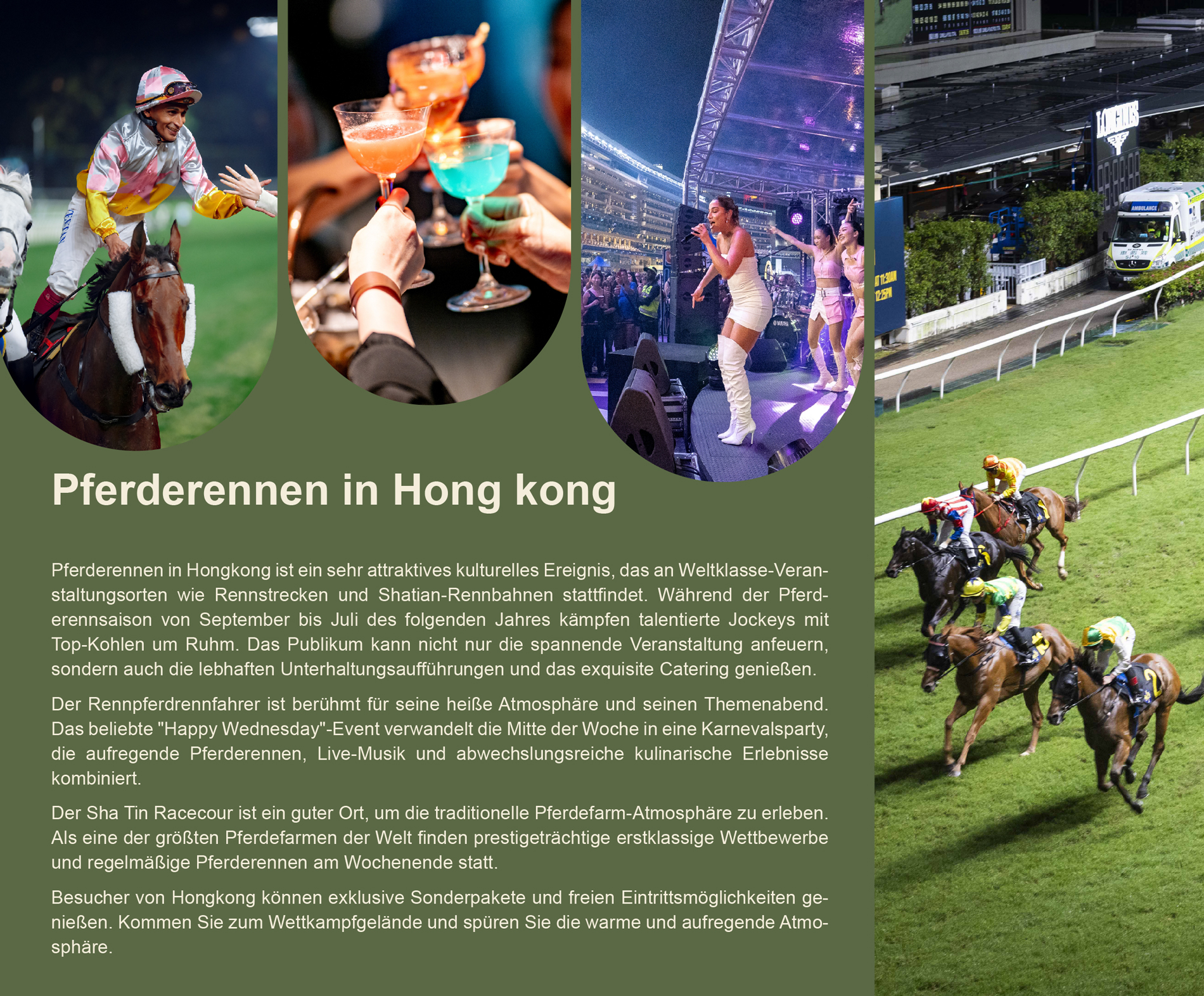 Pferderennen in Hong kong

Pferderennen in Hongkong ist ein sehr attraktives kulturelles Ereignis, das an Weltklasse-Veranstaltungsorten wie Rennstrecken und Shatian-Rennbahnen stattfindet. Während der Pferderennsaison von September bis Juli des folgenden Jahres kämpfen talentierte Jockeys mit Top-Kohlen um Ruhm. Das Publikum kann nicht nur die spannende Veranstaltung anfeuern, sondern auch die lebhaften Unterhaltungsaufführungen und das exquisite Catering genießen.

Der Rennpferdrennfahrer ist berühmt für seine heiße Atmosphäre und seinen Themenabend. Das beliebte "Happy Wednesday"-Event verwandelt die Mitte der Woche in eine Karnevalsparty, die aufregende Pferderennen, Live-Musik und abwechslungsreiche kulinarische Erlebnisse kombiniert.

Der Sha Tin Racecour ist ein guter Ort, um die traditionelle Pferdefarm-Atmosphäre zu erleben. Als eine der größten Pferdefarmen der Welt finden prestigeträchtige erstklassige Wettbewerbe und regelmäßige Pferderennen am Wochenende statt.

Besucher von Hongkong können exklusive Sonderpakete und freien Eintrittsmöglichkeiten genießen. Kommen Sie zum Wettkampfgelände und spüren Sie die warme und aufregende Atmosphäre.